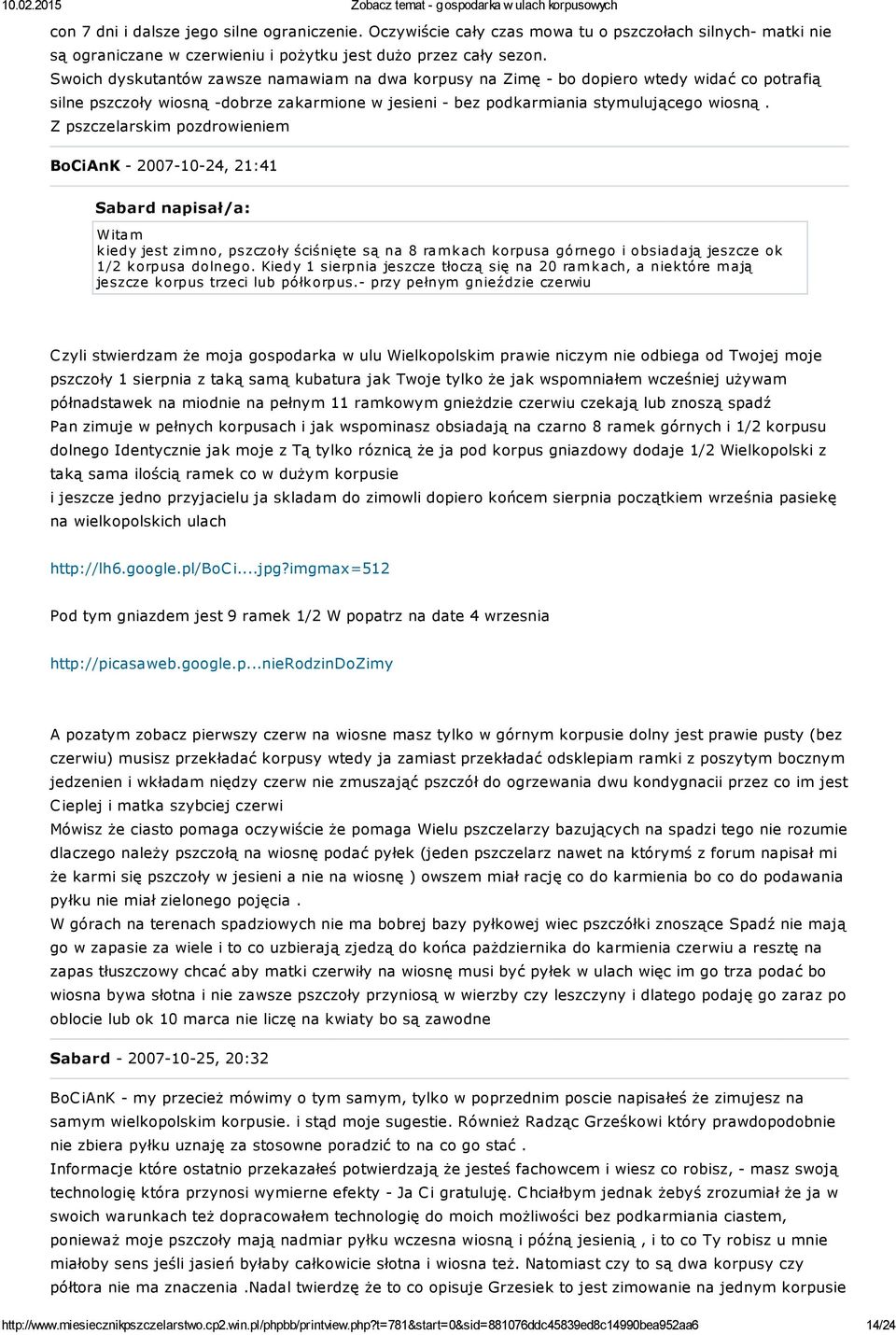 10.02.2015 Zobacz temat - gospodarka w ulach korpusowych

con 7 dni i dalsze jego silne ograniczenie. Oczywiście cały czas mowa tu o pszczołach silnych- matki nie są ograniczane w czerwieniu i pożytku jest dużo przez cały sezon.
Swoich dyskutantów zawsze namawiam na dwa korpusy na Zimę - bo dopiero wtedy widać co potrafią silne pszczoły wiosną -dobrze zakarmione w jesieni - bez podkarmiania stymulującego wiosną .
Z pszczelarskim pozdrowieniem

BoCiAnK - 2007-10-24, 21:41

Sabard napisał/a:

Witam
kiedy jest zimno, pszczoły ściśnięte są na 8 ramkach korpusa górnego i obsiadają jeszcze ok 1/2 korpusa dolnego. Kiedy 1 sierpnia jeszcze tłoczą się na 20 ramkach, a niektóre mają jeszcze korpus trzeci lub półkorpus.- przy pełnym gnieździe czerwiu

Czyli stwierdzam że moja gospodarka w ulu Wielkopolskim prawie niczym nie odbiega od Twojej moje pszczoły 1 sierpnia z taką samą kubatura jak Twoje tylko że jak wspomniałem wcześniej używam półnadstawek na miodnie na pełnym 11 ramkowym gnieżdzie czerwiu czekają lub znoszą spadź
Pan zimuje w pełnych korpusach i jak wspominasz obsiadają na czarno 8 ramek górnych i 1/2 korpusu dolnego Identycznie jak moje z Tą tylko różnicą że ja pod korpus gniazdowy dodaje 1/2 Wielkopolski z taką sama ilością ramek co w dużym korpusie
i jeszcze jedno przyjacielu ja skladam do zimowli dopiero końcem sierpnia początkiem września pasiekę na wielkopolskich ulach

http://lh6.google.pl/BoCi....jpg?imgmax=512

Pod tym gniazdem jest 9 ramek 1/2 W popatrz na date 4 wrzesnia

http://picasaweb.google.p...nieRodzinDoZimy

A pozatym zobacz pierwszy czerw na wiosne masz tylko w górnym korpusie dolny jest prawie pusty (bez czerwiu) musisz przekładać korpusy wtedy ja zamiast przekładać odsklepiam ramki z poszytym bocznym jedzenien i wkładam nędzy czerw nie zmuszająć pszczół do ogrzewania dwu kondygnacii przez co im jest Cieplej i matka szybciej czerwi
Mówisz że ciasto pomaga oczywiście że pomaga Wielu pszczelarzy bazujących na spadzi tego nie rozumie dlaczego należy pszczołą na wiosnę podać pyłek (jeden pszczelarz nawet na którymś z forum napisał mi że karmi się pszczoły w jesieni a nie na wiosnę ) owszem miał rację co do karmienia bo co do podawania pyłku nie miał zielonego pojęcia .
W górach na terenach spadziowych nie ma bobrej bazy pyłkowej wiec pszczółki znoszące Spadź nie mają go w zapasie za wiele i to co uzbierają zjedzą do końca października do karmienia czerwiu a resztę na zapas tłuszczowy chcać aby matki czerwiły na wiosnę musi być pyłek w ulach więc im go trza podać bo wiosna bywa słotna i nie zawsze pszczoły przyniosą w wierzby czy leszczyny i dlatego podaję go zaraz po oblocie lub ok 10 marca nie liczę na kwiaty bo są zawodne

Sabard - 2007-10-25, 20:32

BoCiAnK - my przecież mówimy o tym samym, tylko w poprzednim poscie napisałeś że zimujesz na samym wielkopolskim korpusie. i stąd moje sugestie. Również Radząc Grześkowi który prawdopodobnie nie zbiera pyłku uznaję za stosowne poradzić to na co go stać .
Informacje które ostatnio przekazałeś potwierdzają że jesteś fachowcem i wiesz co robisz, - masz swoją technologię która przynosi wymierne efekty - Ja Ci gratuluję. Chciałbym jednak żebyś zrozumiał że ja w swoich warunkach też dopracowałem technologię do moich możliwości bez podkarmiania ciastem, ponieważ moje pszczoły mają nadmiar pyłku wczesna wiosną i późną jesienią , i to co Ty robisz u mnie miałoby sens jeśli jasień byłaby całkowicie słotna i wiosna też. Natomiast czy to są dwa korpusy czy półtora nie ma znaczenia .Nadal twierdzę że to co opisuje Grzesiek to jest zimowanie na jednym korpusie

http://www.miesiecznikpszczelarstwo.cp2.win.pl/phpbb/printview.php?t=781&start=0&sid=881076ddc45839ed8c14990bea952aa6 14/24